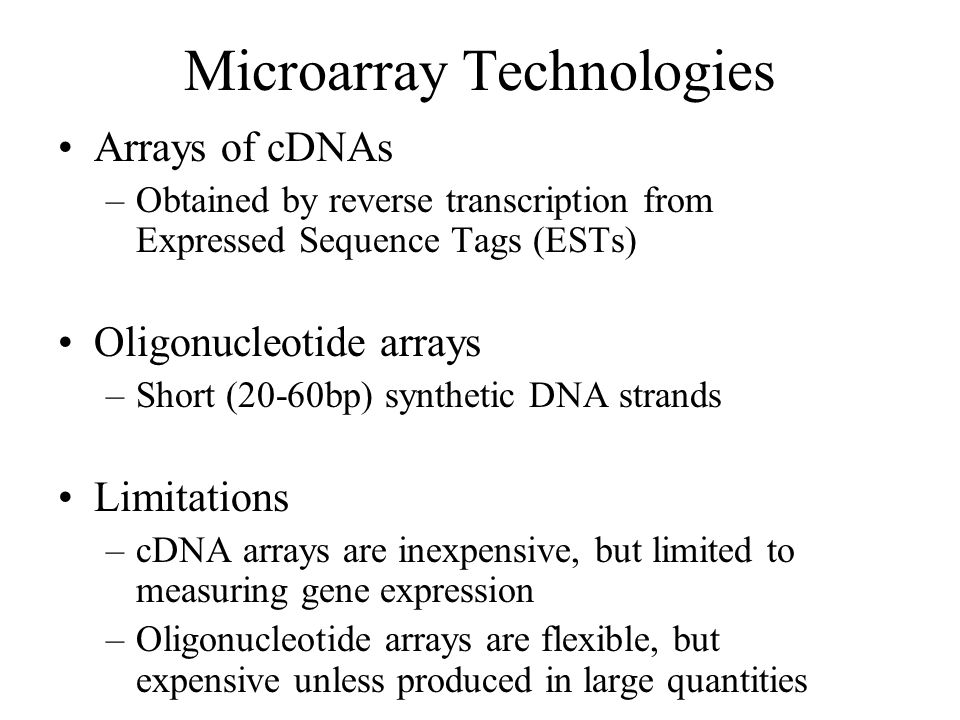 Microarray Technologies

• Arrays of cDNAs
– Obtained by reverse transcription from Expressed Sequence Tags (ESTs)

• Oligonucleotide arrays
– Short (20-60bp) synthetic DNA strands

• Limitations
– cDNA arrays are inexpensive, but limited to measuring gene expression
– Oligonucleotide arrays are flexible, but expensive unless produced in large quantities